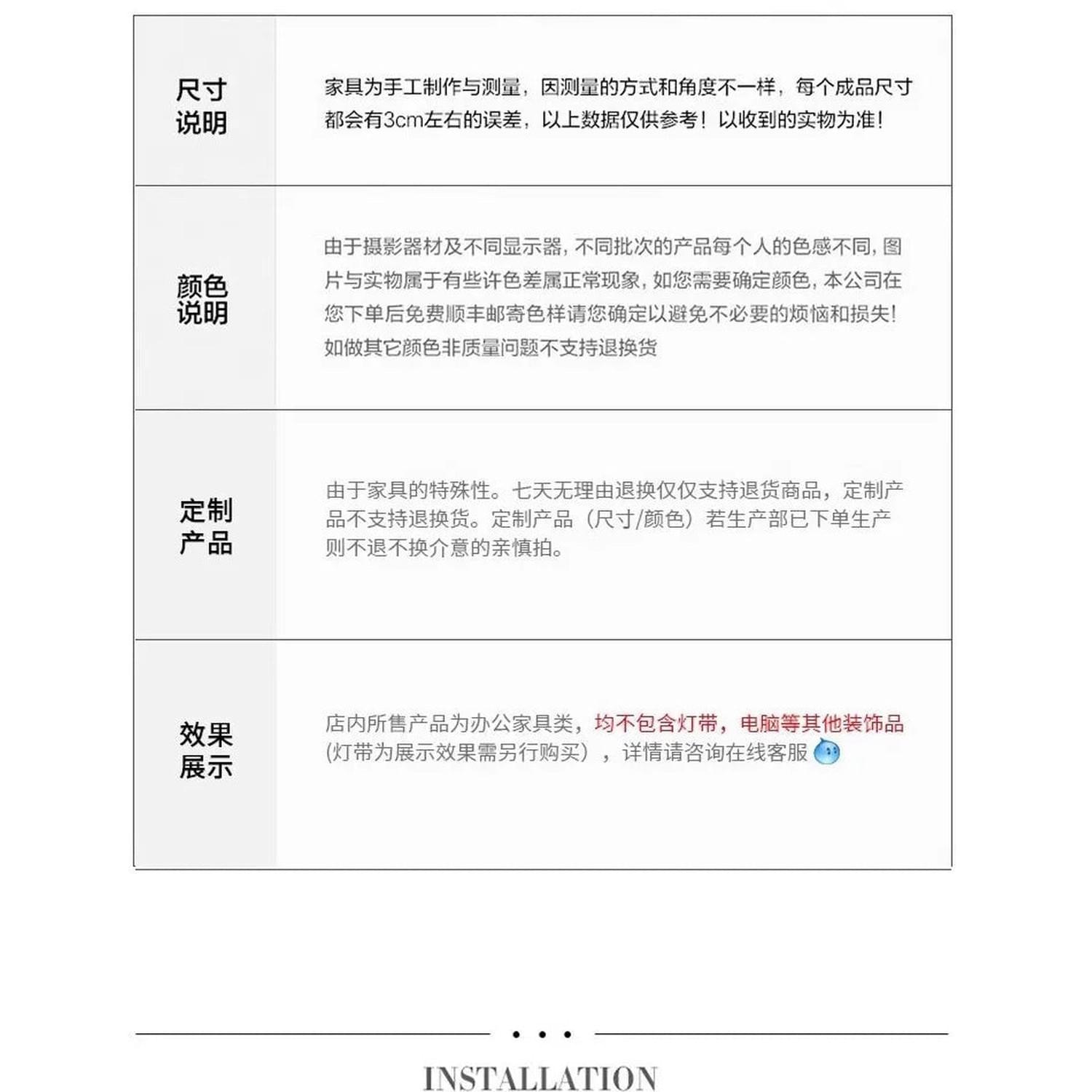 | 尺寸说明 | 家具为手工制作与测量，因测量的方式和角度不一样，每个成品尺寸都会有3cm左右的误差，以上数据仅供参考！以收到的实物为准！ |
|---|---|
| 颜色说明 | 由于摄影器材及不同显示器，不同批次的产品每个人的色感不同，图片与实物属于有些许色差属正常现象，如您需要确定颜色，本公司在您下单后免费顺丰邮寄色样请您确定以避免不必要的烦恼和损失！如做其它颜色非质量问题不支持退换货 |
| 定制产品 | 由于家具的特殊性。七天无理由退换仅仅支持退货商品，定制产品不支持退换货。定制产品（尺寸/颜色）若生产部已下单生产则不退不换介意的亲慎拍。 |
| 效果展示 | 店内所售产品为办公家具类，均不包含灯带，电脑等其他装饰品(灯带为展示效果需另行购买），详情请咨询在线客服 |

INSTALLATION